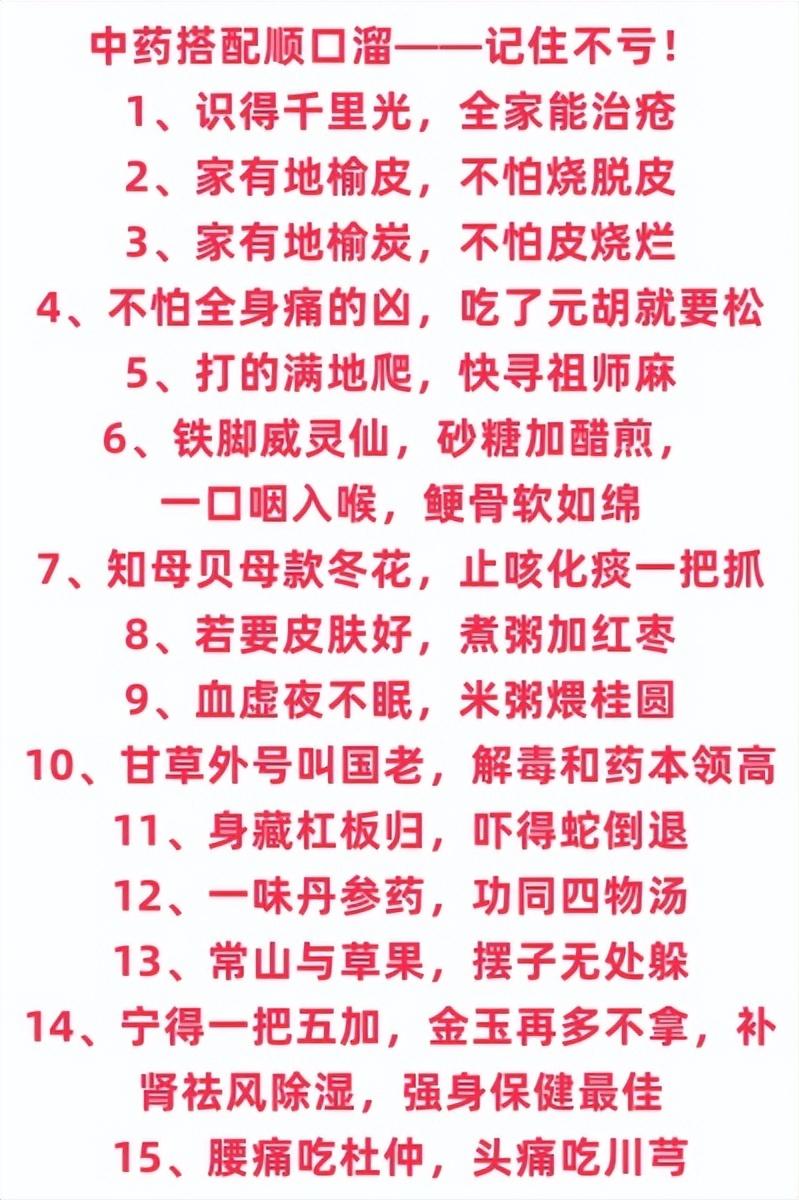 中药搭配顺口溜——记住不亏！

1、识得千里光，全家能治疮

2、家有地榆皮，不怕烧脱皮

3、家有地榆炭，不怕皮烧烂

4、不怕全身痛的凶，吃了元胡就要松

5、打的满地爬，快寻祖师麻

6、铁脚威灵仙，砂糖加醋煎，一口咽入喉，鲠骨软如绵

7、知母贝母款冬花，止咳化痰一把抓

8、若要皮肤好，煮粥加红枣

9、血虚夜不眠，米粥煨桂圆

10、甘草外号叫国老，解毒和药本领高

11、身藏杠板归，吓得蛇倒退

12、一味丹参药，功同四物汤

13、常山与草果，摆子无处躲

14、宁得一把五加，金玉再多不拿，补肾祛风除湿，强身保健最佳

15、腰痛吃杜仲，头痛吃川芎